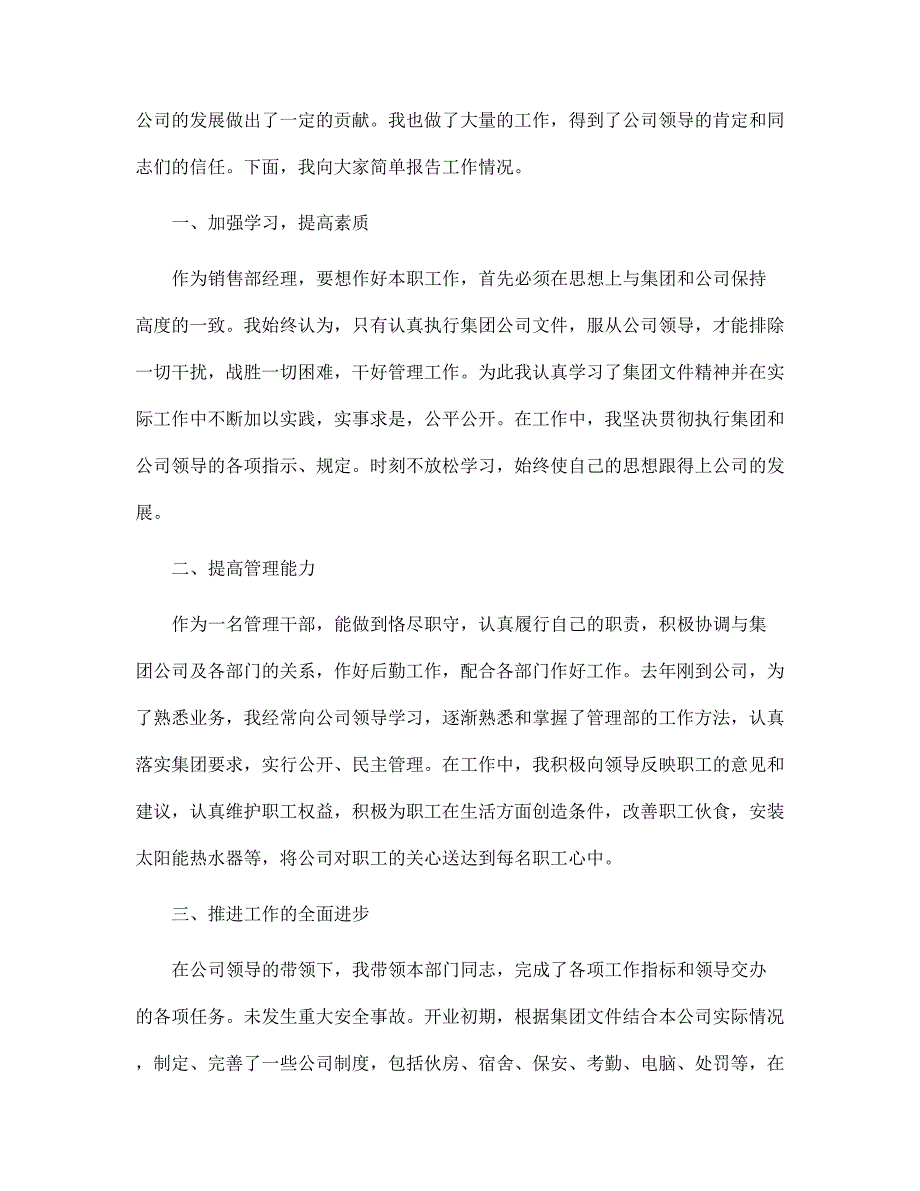 公司的发展做出了一定的贡献。我也做了大量的工作，得到了公司领导的肯定和同志们的信任。下面，我向大家简单报告工作情况。

一、加强学习，提高素质

作为销售部经理，要想作好本职工作，首先必须在思想上与集团和公司保持高度的一致。我始终认为，只有认真执行集团公司文件，服从公司领导，才能排除一切干扰，战胜一切困难，干好管理工作。为此我认真学习了集团文件精神并在实际工作中不断加以实践，实事求是，公平公开。在工作中，我坚决贯彻执行集团和公司领导的各项指示、规定。时刻不放松学习，始终使自己的思想跟得上公司的发展。

二、提高管理能力

作为一名管理干部，能做到恪尽职守，认真履行自己的职责，积极协调与集团公司及各部门的关系，作好后勤工作，配合各部门作好工作。去年刚到公司，为了熟悉业务，我经常向公司领导学习，逐渐熟悉和掌握了管理部的工作方法，认真落实集团要求，实行公开、民主管理。在工作中，我积极向领导反映职工的意见和建议，认真维护职工权益，积极为职工在生活方面创造条件，改善职工伙食，安装太阳能热水器等，将公司对职工的关心送达到每名职工心中。

三、推进工作的全面进步

在公司领导的带领下，我带领本部门同志，完成了各项工作指标和领导交办的各项任务。未发生重大安全事故。开业初期，根据集团文件结合本公司实际情况，制定、完善了一些公司制度，包括伙房、宿舍、保安、考勤、电脑、处罚等，在